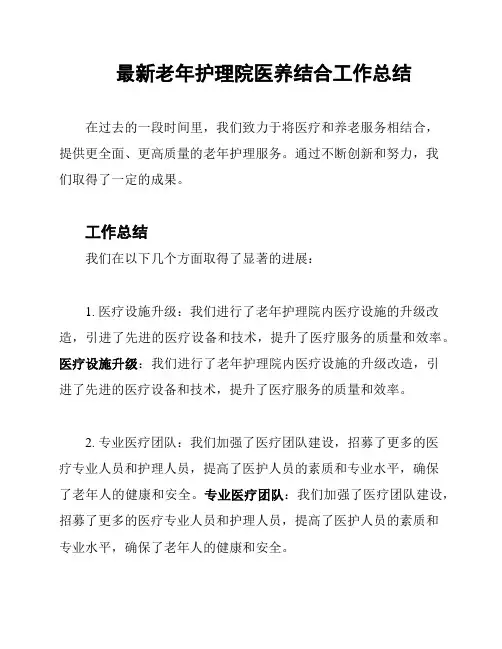 最新老年护理院医养结合工作总结

在过去的一段时间里，我们致力于将医疗和养老服务相结合，提供更全面、更高质量的老年护理服务。通过不断创新和努力，我们取得了一定的成果。

工作总结

我们在以下几个方面取得了显著的进展：

1. 医疗设施升级：我们进行了老年护理院内医疗设施的升级改造，引进了先进的医疗设备和技术，提升了医疗服务的质量和效率。医疗设施升级：我们进行了老年护理院内医疗设施的升级改造，引进了先进的医疗设备和技术，提升了医疗服务的质量和效率。

2. 专业医疗团队：我们加强了医疗团队建设，招募了更多的医疗专业人员和护理人员，提高了医护人员的素质和专业水平，确保了老年人的健康和安全。专业医疗团队：我们加强了医疗团队建设，招募了更多的医疗专业人员和护理人员，提高了医护人员的素质和专业水平，确保了老年人的健康和安全。